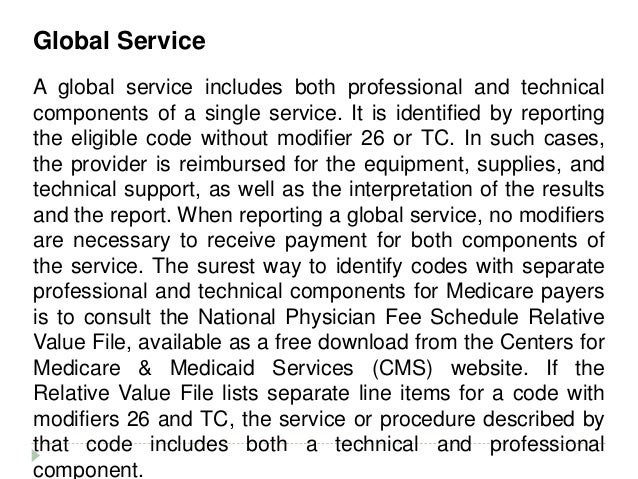 Global Service

A global service includes both professional and technical components of a single service. It is identified by reporting the eligible code without modifier 26 or TC. In such cases, the provider is reimbursed for the equipment, supplies, and technical support, as well as the interpretation of the results and the report. When reporting a global service, no modifiers are necessary to receive payment for both components of the service. The surest way to identify codes with separate professional and technical components for Medicare payers is to consult the National Physician Fee Schedule Relative Value File, available as a free download from the Centers for Medicare & Medicaid Services (CMS) website. If the Relative Value File lists separate line items for a code with modifiers 26 and TC, the service or procedure described by that code includes both a technical and professional component.